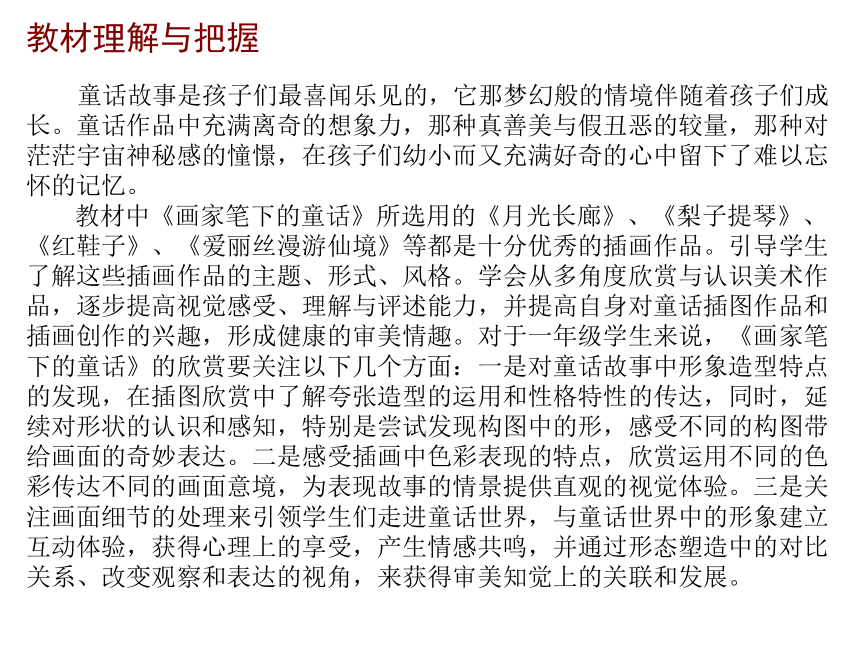 教材理解与把握

童话故事是孩子们最喜闻乐见的，它那梦幻般的情境伴随着孩子们成长。童话作品中充满离奇的想象力，那种真善美与假丑恶的较量，那种对茫茫宇宙神秘感的憧憬，在孩子们幼小而又充满好奇的心中留下了难以忘怀的记忆。

教材中《画家笔下的童话》所选用的《月光长廊》、《梨子提琴》、《红鞋子》、《爱丽丝漫游仙境》等都是十分优秀的插画作品。引导学生了解这些插画作品的主题、形式、风格。学会从多角度欣赏与认识美术作品，逐步提高视觉感受、理解与评述能力，并提高自身对童话插图作品和插画创作的兴趣，形成健康的审美情趣。对于一年级学生来说，《画家笔下的童话》的欣赏要关注以下几个方面：一是对童话故事中形象造型特点的发现，在插图欣赏中了解夸张造型的运用和性格特性的传达，同时，延续对形状的认识和感知，特别是尝试发现构图中的形，感受不同的构图带给画面的奇妙表达。二是感受插画中色彩表现的特点，欣赏运用不同的色彩传达不同的画面意境，为表现故事的情景提供直观的视觉体验。三是关注画面细节的处理来引领学生们走进童话世界，与童话世界中的形象建立互动体验，获得心理上的享受，产生情感共鸣，并通过形态塑造中的对比关系、改变观察和表达的视角，来获得审美知觉上的关联和发展。